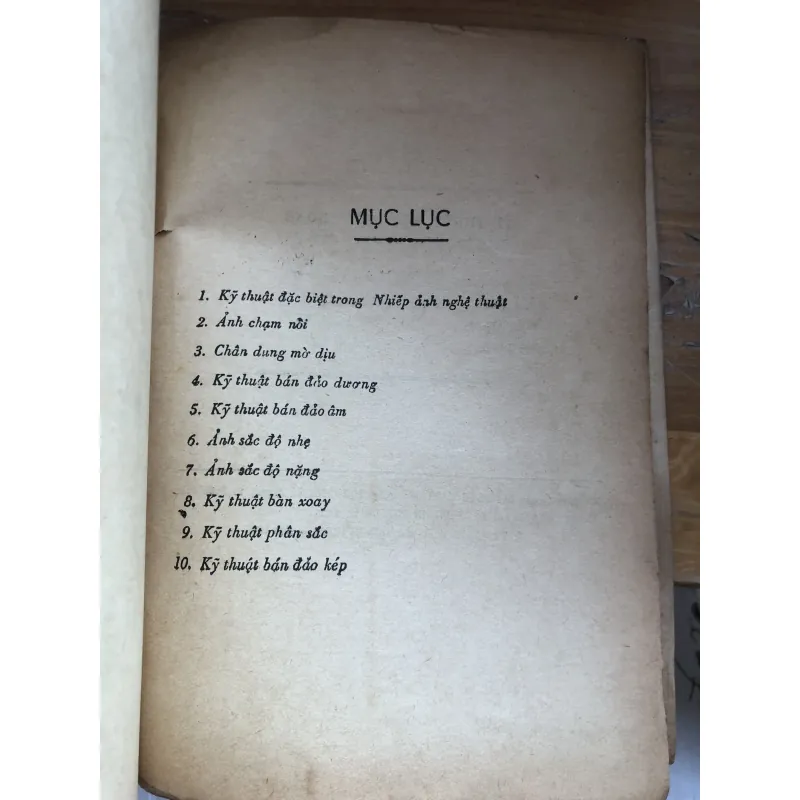 MỤC LỤC

1. Kỹ thuật đặc biệt trong Nhiếp ảnh nghệ thuật
2. Ảnh chạm nổi
3. Chân dung mờ dịu
4. Kỹ thuật bán đảo dương
5. Kỹ thuật bán đảo âm
6. Ảnh sắc độ nhẹ
7. Ảnh sắc độ nặng
8. Kỹ thuật bàn xoay
9. Kỹ thuật phân sắc
10. Kỹ thuật bán đảo kép